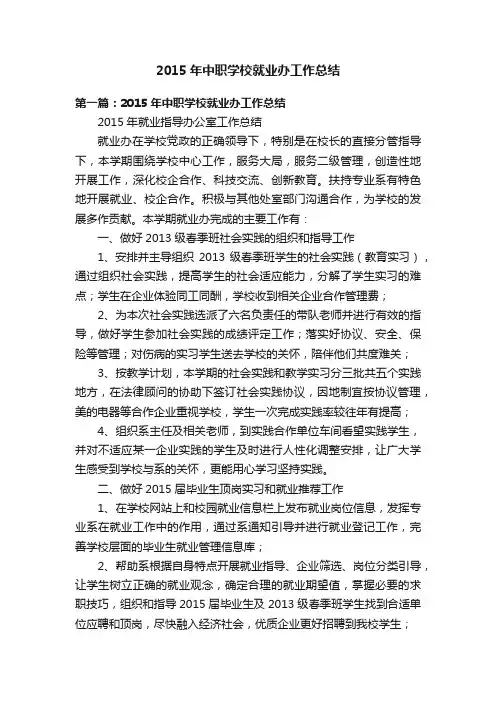 2015 年中职学校就业办工作总结

第一篇：2015 年中职学校就业办工作总结

2015 年就业指导办公室工作总结

就业办在学校党政的正确领导下，特别是在校长的直接分管指导下，本学期围绕学校中心工作，服务大局，服务二级管理，创造性地开展工作，深化校企合作、科技交流、创新教育。扶持专业系有特色地开展就业、校企合作。积极与其他处室部门沟通合作，为学校的发展多作贡献。本学期就业办完成的主要工作有：

一、做好 2013 级春季班社会实践的组织和指导工作

1、安排并主导组织 2013 级春季班学生的社会实践（教育实习），通过组织社会实践，提高学生的社会适应能力，分解了学生实习的难点；学生在企业体验同工同酬，学校收到相关企业合作管理费；

2、为本次社会实践选派了六名负责任的带队老师并进行有效的指导，做好学生参加社会实践的成绩评定工作；落实好协议、安全、保险等管理；对伤病的实习学生送去学校的关怀，陪伴他们共度难关；

3、按教学计划，本学期的社会实践和教学实习分三批共五个实践地方，在法律顾问的协助下签订社会实践协议，因地制宜按协议管理，美的电器等合作企业重视学校，学生一次完成实践率较往年有提高；

4、组织系主任及相关老师，到实践合作单位车间看望实践学生，并对不适应某一企业实践的学生及时进行人性化调整安排，让广大学生感受到学校与系的关怀，更能用心学习坚持实践。

二、做好 2015 届毕业生顶岗实习和就业推荐工作

1、在学校网站上和校园就业信息栏上发布就业岗位信息，发挥专业系在就业工作中的作用，通过系通知引导并进行就业登记工作，完善学校层面的毕业生就业管理信息库；

2、帮助系根据自身特点开展就业指导、企业筛选、岗位分类引导，让学生树立正确的就业观念，确定合理的就业期望值，掌握必要的求职技巧，组织和指导 2015 届毕业生及 2013 级春季班学生找到合适单位应聘和顶岗，尽快融入经济社会，优质企业更好招聘到我校学生；